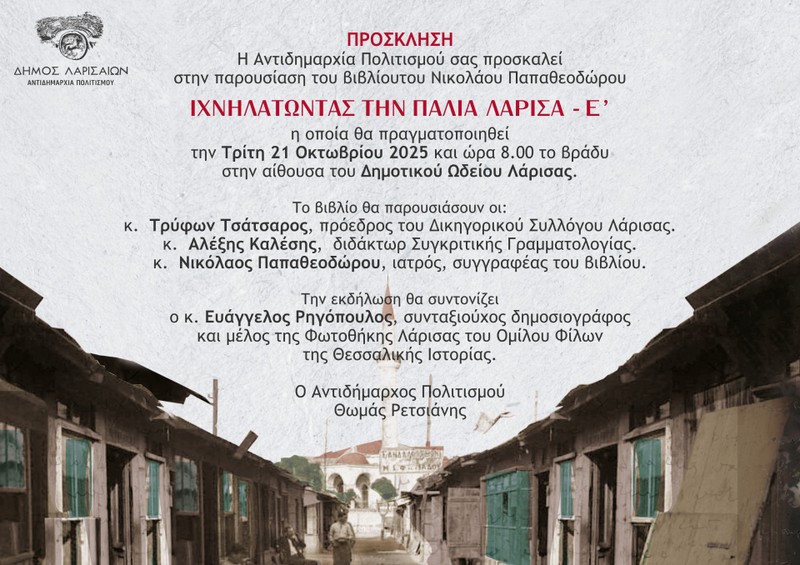 ΔΗΜΟΣ ΛΑΡΙΣΑΙΩΝ
ΑΝΤΙΔΗΜΑΡΧΙΑ ΠΟΛΙΤΙΣΜΟΥ

ΠΡΟΣΚΛΗΣΗ
Η Αντιδημαρχία Πολιτισμού σας προσκαλεί
στην παρουσίαση του βιβλίουτου Νικολάου Παπαθεοδώρου

ΙΧΝΗΛΑΤΩΝΤΑΣ ΤΗΝ ΠΑΛΙΑ ΛΑΡΙΣΑ - Ε'

η οποία θα πραγματοποιηθεί
την Τρίτη 21 Οκτωβρίου 2025 και ώρα 8.00 το βράδυ
στην αίθουσα του Δημοτικού Ωδείου Λάρισας.

Το βιβλίο θα παρουσιάσουν οι:
κ. Τρύφων Τσάτσαρος, πρόεδρος του Δικηγορικού Συλλόγου Λάρισας.
κ. Αλέξης Καλέσης, διδάκτωρ Συγκριτικής Γραμματολογίας.
κ. Νικόλαος Παπαθεοδώρου, ιατρός, συγγραφέας του βιβλίου.

Την εκδήλωση θα συντονίζει
ο κ. Ευάγγελος Ρηγόπουλος, συνταξιούχος δημοσιογράφος
και μέλος της Φωτοθήκης Λάρισας του Ομίλου Φίλων
της Θεσσαλικής Ιστορίας.

Ο Αντιδήμαρχος Πολιτισμού
Θωμάς Ρετσιάνης